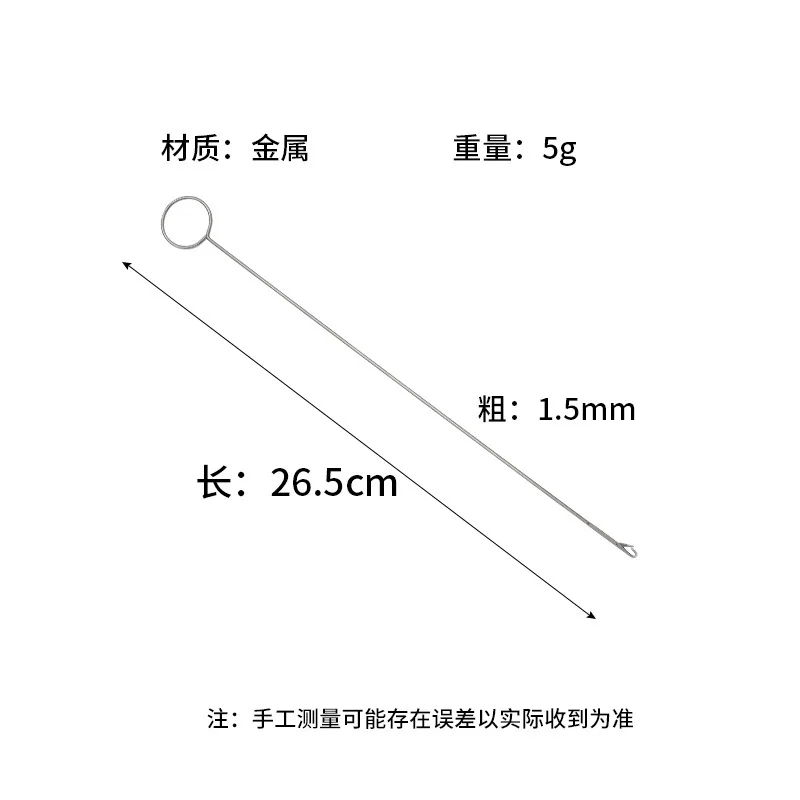 材质：金属 重量：5g

粗：1.5mm

长：26.5cm

注：手工测量可能存在误差以实际收到为准